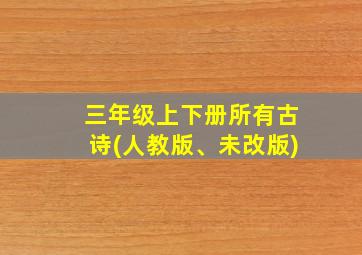 三年级上下册所有古诗(人教版、未改版)